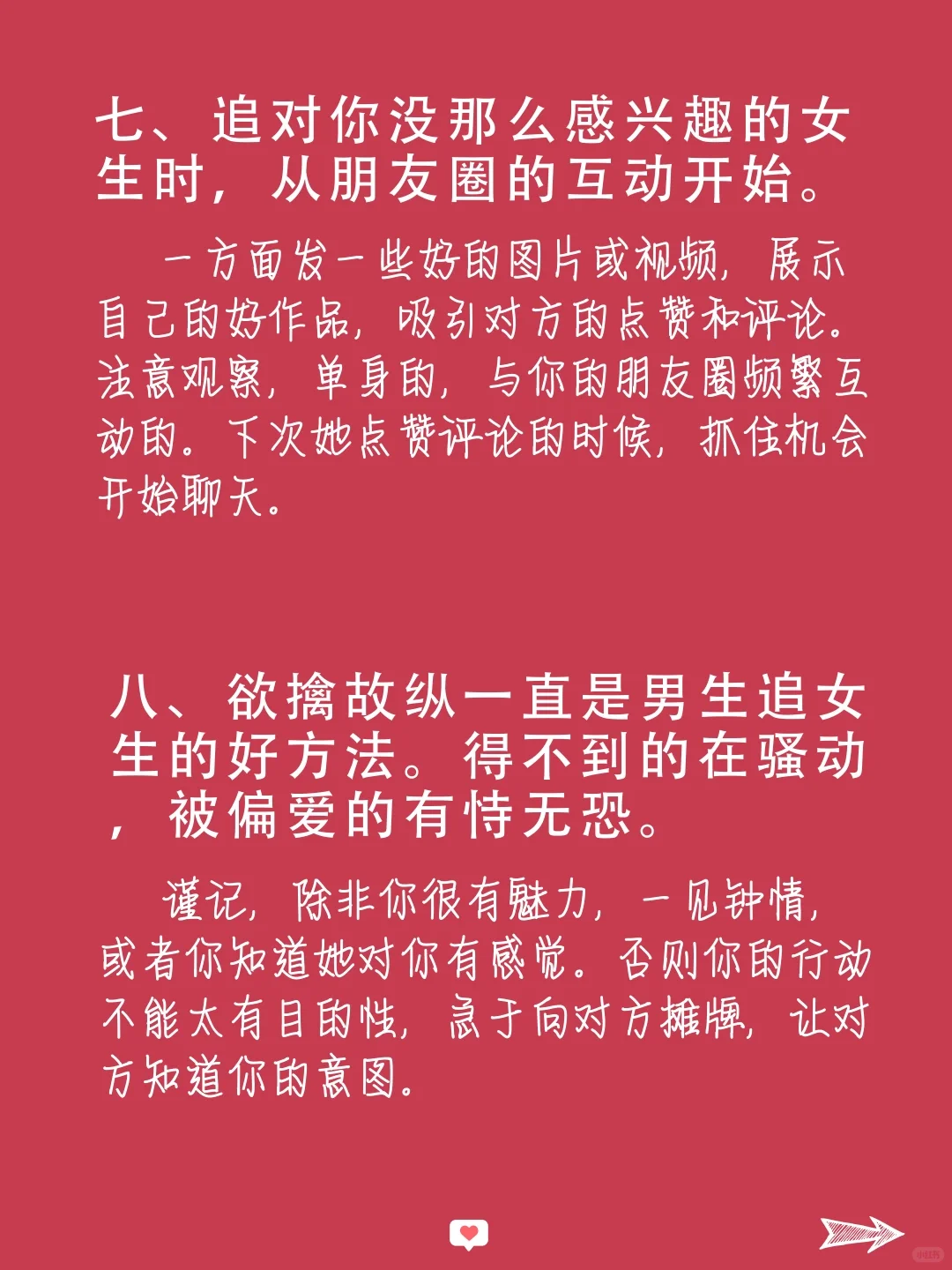 七、追对你没那么感兴趣的女生时，从朋友圈的互动开始。

一方面发一些好的图片或视频，展示自己的好作品，吸引对方的点赞和评论。注意观察，单身的，与你的朋友圈频繁互动的。下次她点赞评论的时候，抓住机会开始聊天。

八、欲擒故纵一直是男生追女生的好方法。得不到的在骚动，被偏爱的有恃无恐。

谨记，除非你很有魅力，一见钟情，或者你知道她对你有感觉。否则你的行动不能太有目的性，急于向对方摊牌，让对方知道你的意图。